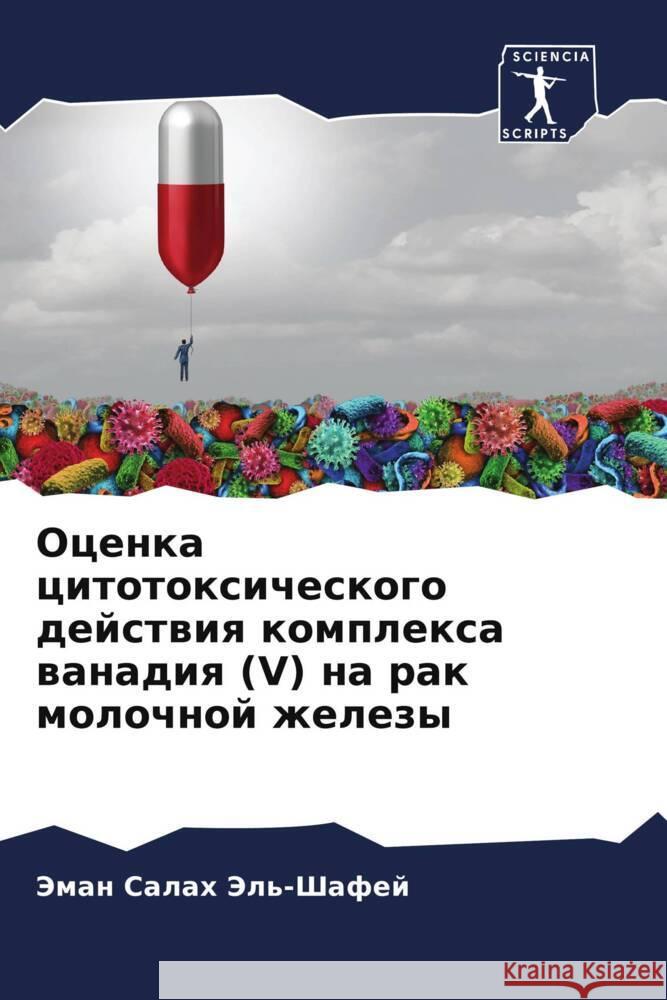 SCIENCIA
SCRIPTS

Оценка цитотоксического действия комплекса ванадия (V) на рак молочной железы

Эман Салах Эль-Шафей